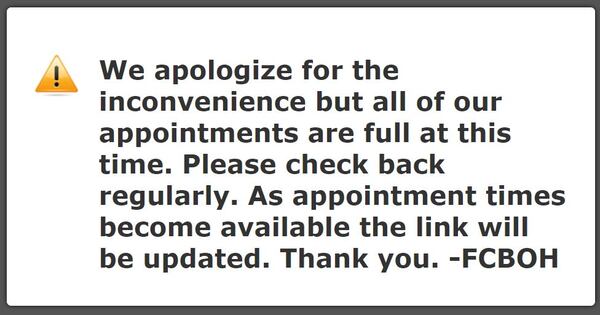 We apologize for the inconvenience but all of our appointments are full at this time. Please check back regularly. As appointment times become available the link will be updated. Thank you. -FCBOH